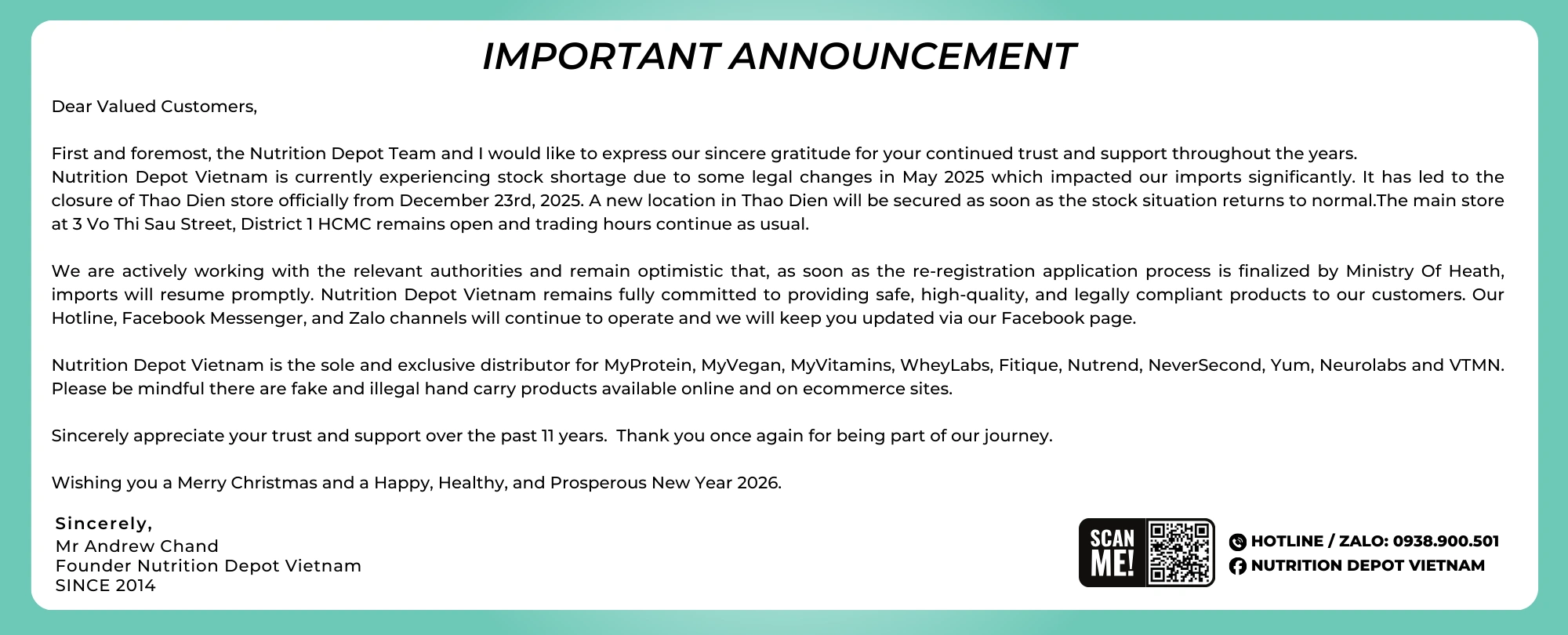 IMPORTANT ANNOUNCEMENT

Dear Valued Customers,

First and foremost, the Nutrition Depot Team and I would like to express our sincere gratitude for your continued trust and support throughout the years.
Nutrition Depot Vietnam is currently experiencing stock shortage due to some legal changes in May 2025 which impacted our imports significantly. It has led to the closure of Thao Dien store officially from December 23rd, 2025. A new location in Thao Dien will be secured as soon as the stock situation returns to normal.The main store at 3 Vo Thi Sau Street, District 1 HCMC remains open and trading hours continue as usual.

We are actively working with the relevant authorities and remain optimistic that, as soon as the re-registration application process is finalized by Ministry Of Heath, imports will resume promptly. Nutrition Depot Vietnam remains fully committed to providing safe, high-quality, and legally compliant products to our customers. Our Hotline, Facebook Messenger, and Zalo channels will continue to operate and we will keep you updated via our Facebook page.

Nutrition Depot Vietnam is the sole and exclusive distributor for MyProtein, MyVegan, MyVitamins, WheyLabs, Fitique, Nutrend, NeverSecond, Yum, Neurolabs and VTMN. Please be mindful there are fake and illegal hand carry products available online and on ecommerce sites.

Sincerely appreciate your trust and support over the past 11 years. Thank you once again for being part of our journey.

Wishing you a Merry Christmas and a Happy, Healthy, and Prosperous New Year 2026.

Sincerely,
Mr Andrew Chand
Founder Nutrition Depot Vietnam
SINCE 2014

SCAN ME!

HOTLINE / ZALO: 0938.900.501
NUTRITION DEPOT VIETNAM